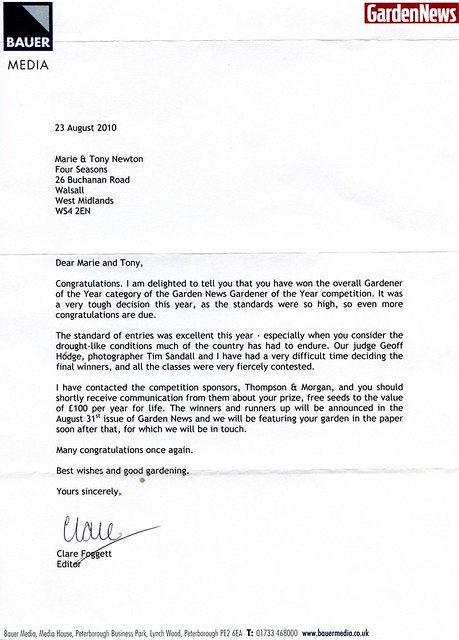 BAUER
MEDIA

GardenNews

23 August 2010

Marie & Tony Newton
Four Seasons
26 Buchanan Road
Walsall
West Midlands
WS4 2EN

Dear Marie and Tony,

Congratulations. I am delighted to tell you that you have won the overall Gardener of the Year category of the Garden News Gardener of the Year competition. It was a very tough decision this year, as the standards were so high, so even more congratulations are due.

The standard of entries was excellent this year - especially when you consider the drought-like conditions much of the country has had to endure. Our judge Geoff Hodge, photographer Tim Sandall and I have had a very difficult time deciding the final winners, and all the classes were very fiercely contested.

I have contacted the competition sponsors, Thompson & Morgan, and you should shortly receive communication from them about your prize, free seeds to the value of £100 per year for life. The winners and runners up will be announced in the August 31$^{st}$ issue of Garden News and we will be featuring your garden in the paper soon after that, for which we will be in touch.

Many congratulations once again.

Best wishes and good gardening.

Yours sincerely,

Clare

Clare Foggett
Editor

Bauer Media, Media House, Peterborough Business Park, Lynch Wood, Peterborough PE2 6EA T: 01733 468000 www.bauermedia.co.uk